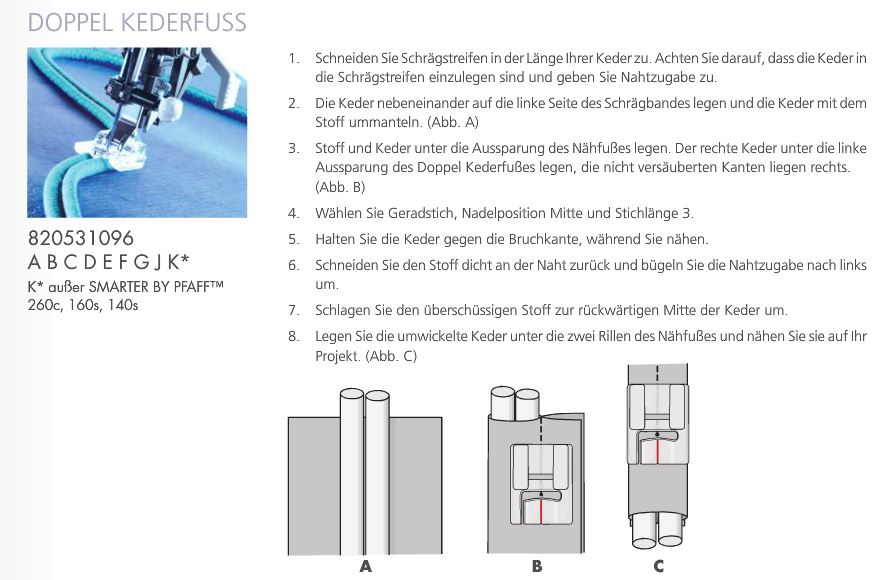 DOPPEL KEDERFUSS

820531096
A B C D E F G J K*
K* außer SMARTER BY PFAFF™ 260c, 160s, 140s

1. Schneiden Sie Schrägstreifen in der Länge Ihrer Keder zu. Achten Sie darauf, dass die Keder in die Schrägstreifen einzulegen sind und geben Sie Nahtzugabe zu.
2. Die Keder nebeneinander auf die linke Seite des Schrägbandes legen und die Keder mit dem Stoff ummanteln. (Abb. A)
3. Stoff und Keder unter die Aussparung des Nähfußes legen. Der rechte Keder unter die linke Aussparung des Doppel Kederfußes legen, die nicht versäuberten Kanten liegen rechts. (Abb. B)
4. Wählen Sie Geradstich, Nadelposition Mitte und Stichlänge 3.
5. Halten Sie die Keder gegen die Bruchkante, während Sie nähen.
6. Schneiden Sie den Stoff dicht an der Naht zurück und bügeln Sie die Nahtzugabe nach links um.
7. Schlagen Sie den überschüssigen Stoff zur rückwärtigen Mitte der Keder um.
8. Legen Sie die umwickelte Keder unter die zwei Rillen des Nähfußes und nähen Sie sie auf Ihr Projekt. (Abb. C)

A
B
C